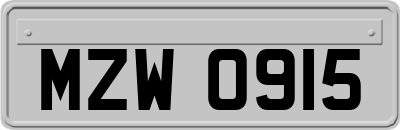 MZW 0915